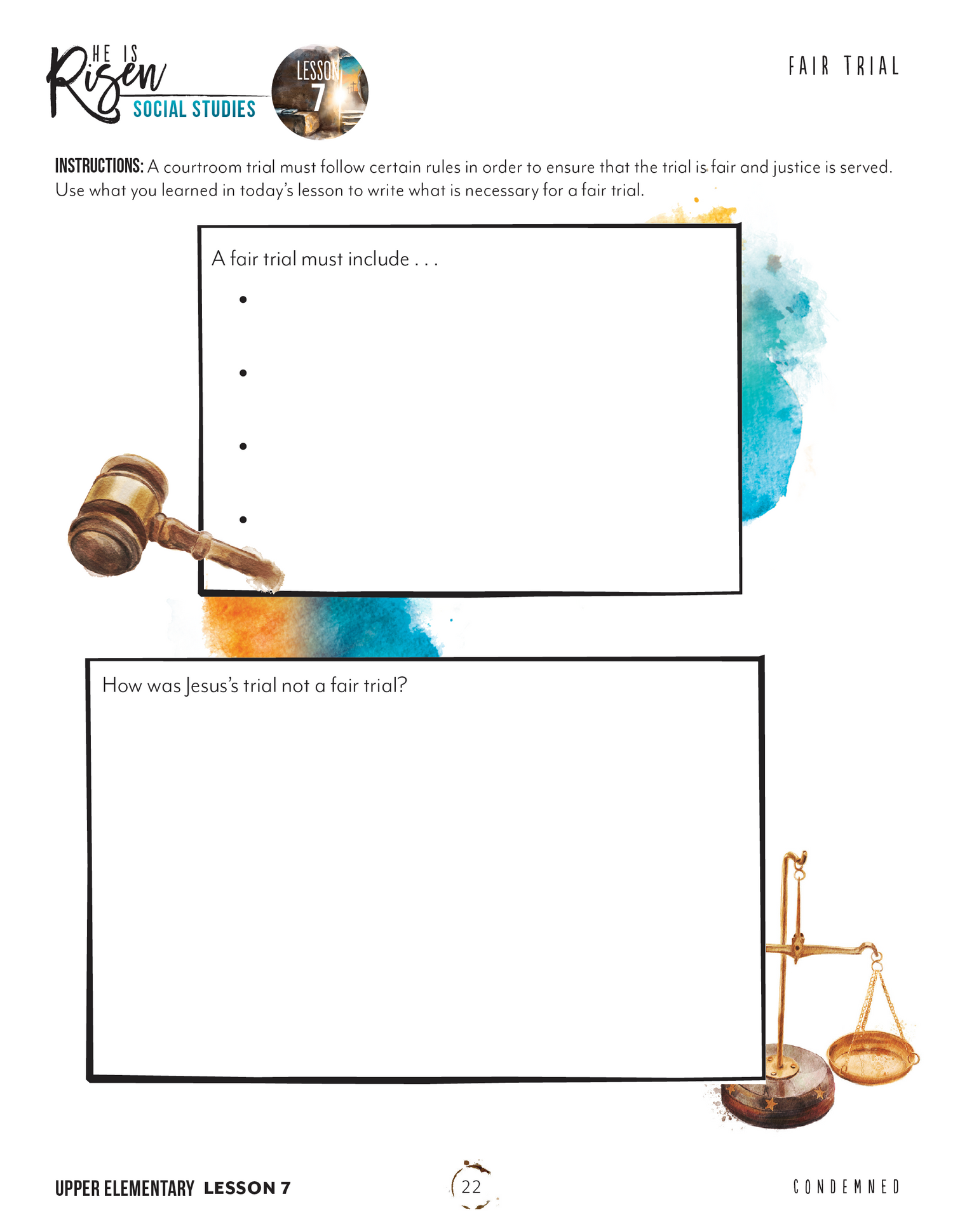 HE IS Risen
SOCIAL STUDIES

LESSON 7

FAIR TRIAL

INSTRUCTIONS: A courtroom trial must follow certain rules in order to ensure that the trial is fair and justice is served. Use what you learned in today's lesson to write what is necessary for a fair trial.

A fair trial must include . . .

•

•

•

•

How was Jesus's trial not a fair trial?

UPPER ELEMENTARY LESSON 7

22

CONDEMNED